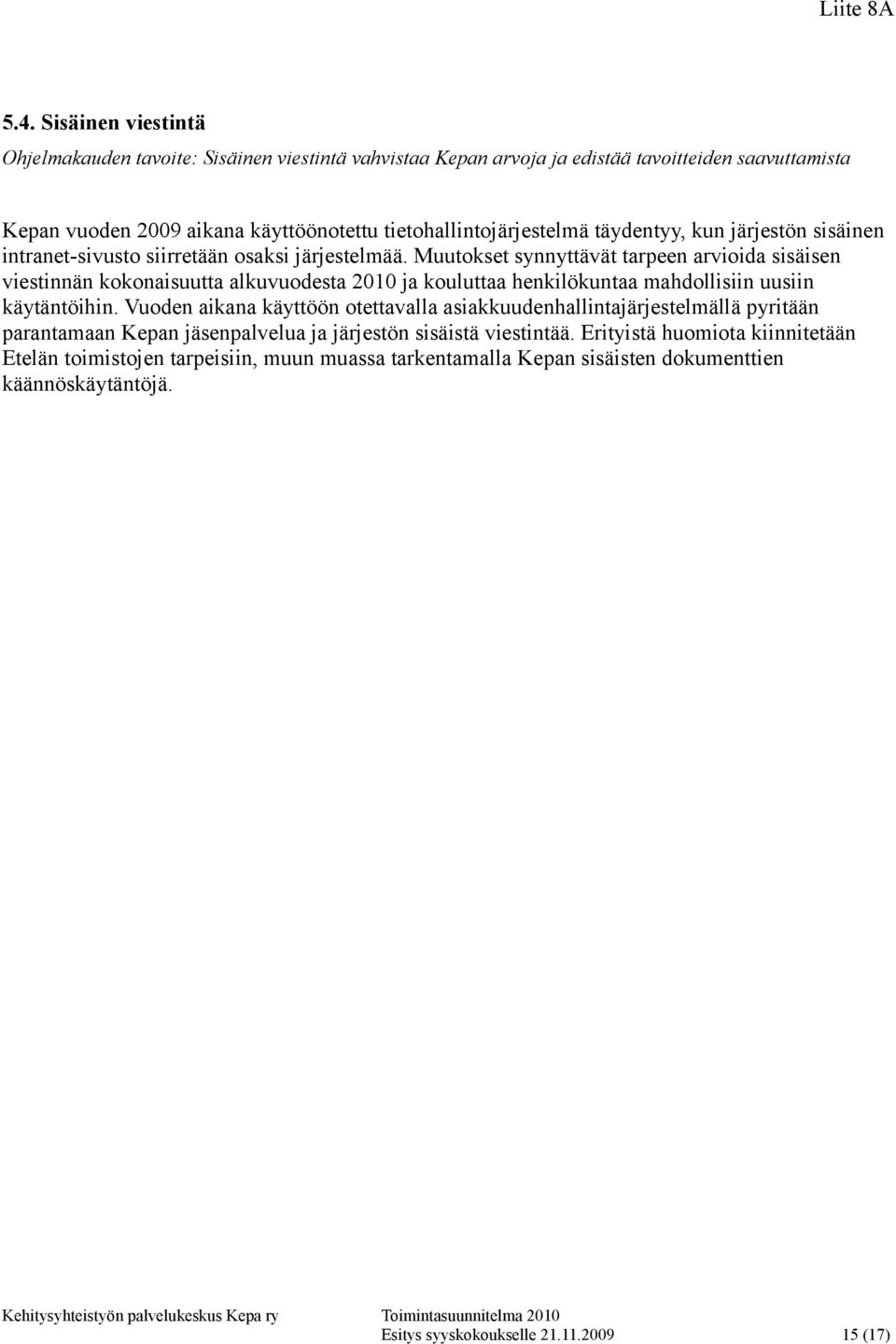 Liite 8A

5.4. Sisäinen viestintä

Ohjelmakauden tavoite: Sisäinen viestintä vahvistaa Kepan arvoja ja edistää tavoitteiden saavuttamista

Kepan vuoden 2009 aikana käyttöönotettu tietohallintojärjestelmä täydentyy, kun järjestön sisäinen intranet-sivusto siirretään osaksi järjestelmää. Muutokset synnyttävät tarpeen arvioida sisäisen viestinnän kokonaisuutta alkuvuodesta 2010 ja kouluttaa henkilökuntaa mahdollisiin uusiin käytäntöihin. Vuoden aikana käyttöön otettavalla asiakkuudenhallintajärjestelmällä pyritään parantamaan Kepan jäsenpalvelua ja järjestön sisäistä viestintää. Erityistä huomiota kiinnitetään Etelän toimistojen tarpeisiin, muun muassa tarkentamalla Kepan sisäisten dokumenttien käännöskäytäntöjä.

Kehitysyhteistyön palvelukeskus Kepa ry
Toimintasuunnitelma 2010
Esitys syyskokoukselle 21.11.2009
15 (17)